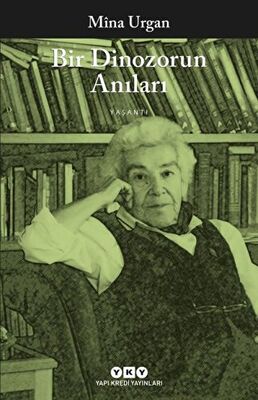 Mîna Urgan

Bir Dinozorun Anıları

YAŞANTI

YKY
YAPI KREDİ YAYINLARI